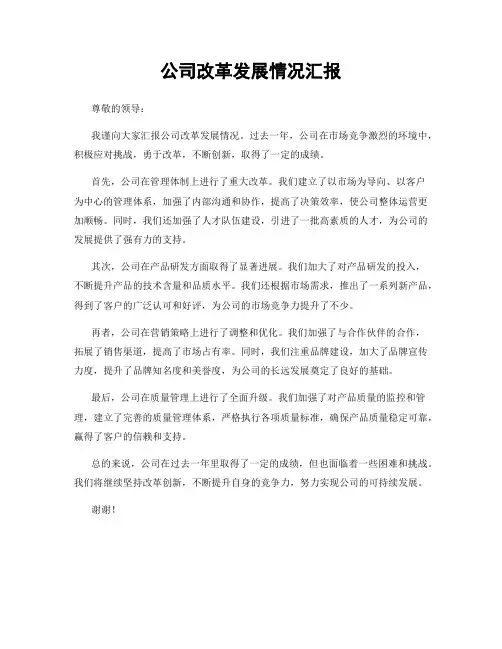 公司改革发展情况汇报

尊敬的领导：

我谨向大家汇报公司改革发展情况。过去一年，公司在市场竞争激烈的环境中，积极应对挑战，勇于改革，不断创新，取得了一定的成绩。

首先，公司在管理体制上进行了重大改革。我们建立了以市场为导向、以客户为中心的管理体系，加强了内部沟通和协作，提高了决策效率，使公司整体运营更加顺畅。同时，我们还加强了人才队伍建设，引进了一批高素质的人才，为公司的发展提供了强有力的支持。

其次，公司在产品研发方面取得了显著进展。我们加大了对产品研发的投入，不断提升产品的技术含量和品质水平。我们还根据市场需求，推出了一系列新产品，得到了客户的广泛认可和好评，为公司的市场竞争力提升了不少。

再者，公司在营销策略上进行了调整和优化。我们加强了与合作伙伴的合作，拓展了销售渠道，提高了市场占有率。同时，我们注重品牌建设，加大了品牌宣传力度，提升了品牌知名度和美誉度，为公司的长远发展奠定了良好的基础。

最后，公司在质量管理上进行了全面升级。我们加强了对产品质量的监控和管理，建立了完善的质量管理体系，严格执行各项质量标准，确保产品质量稳定可靠，赢得了客户的信赖和支持。

总的来说，公司在过去一年里取得了一定的成绩，但也面临着一些困难和挑战。我们将继续坚持改革创新，不断提升自身的竞争力，努力实现公司的可持续发展。

谢谢！